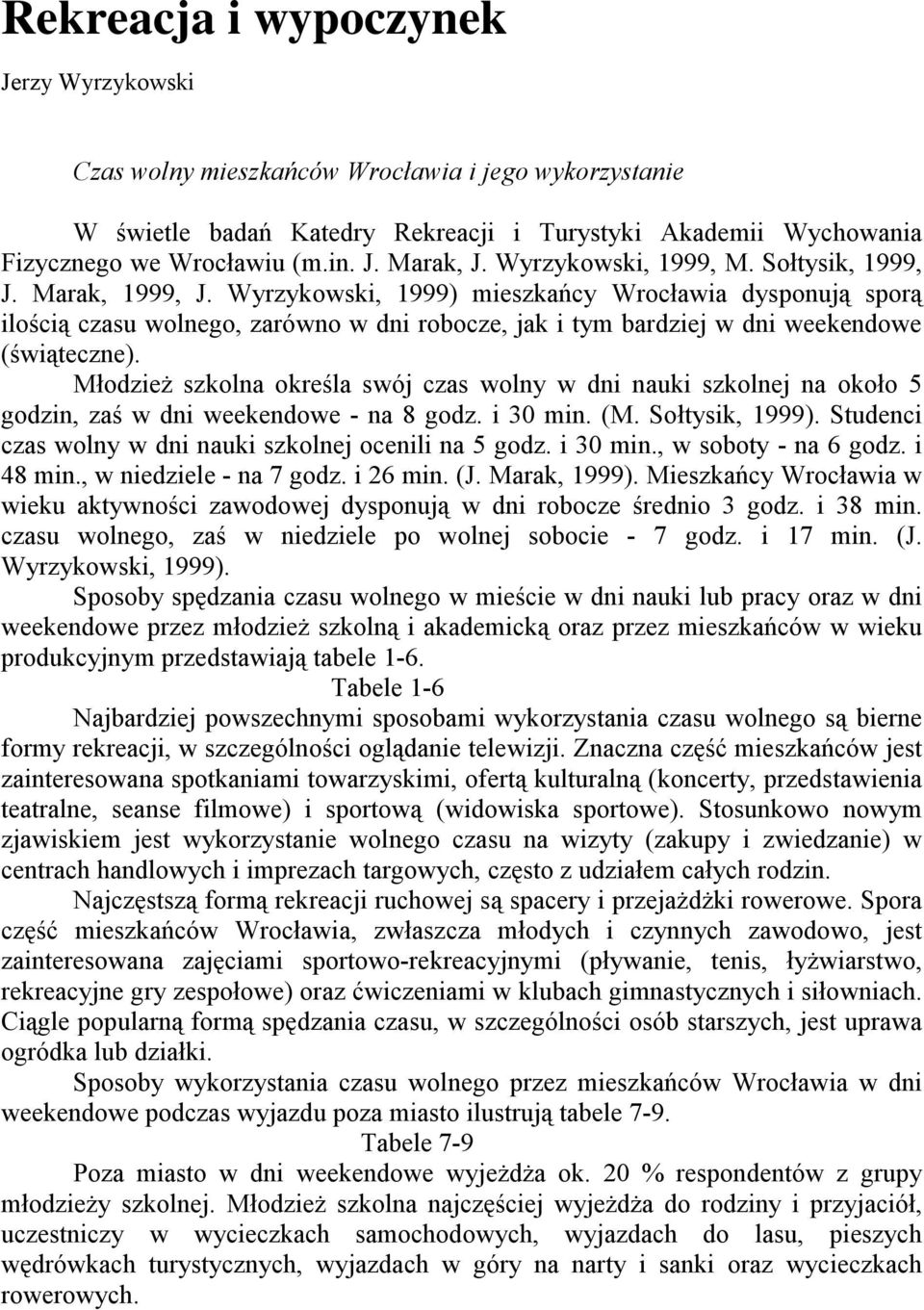 Rekreacja i wypoczynek

Jerzy Wyrzykowski

Czas wolny mieszkańców Wrocławia i jego wykorzystanie

W świetle badań Katedry Rekreacji i Turystyki Akademii Wychowania Fizycznego we Wrocławiu (m.in. J. Marak, J. Wyrzykowski, 1999, M. Sołtysik, 1999, J. Marak, 1999, J. Wyrzykowski, 1999) mieszkańcy Wrocławia dysponują sporą ilością czasu wolnego, zarówno w dni robocze, jak i tym bardziej w dni weekendowe (świąteczne).

Młodzież szkolna określa swój czas wolny w dni nauki szkolnej na około 5 godzin, zaś w dni weekendowe - na 8 godz. i 30 min. (M. Sołtysik, 1999). Studenci czas wolny w dni nauki szkolnej ocenili na 5 godz. i 30 min., w soboty - na 6 godz. i 48 min., w niedziele - na 7 godz. i 26 min. (J. Marak, 1999). Mieszkańcy Wrocławia w wieku aktywności zawodowej dysponują w dni robocze średnio 3 godz. i 38 min. czasu wolnego, zaś w niedziele po wolnej sobocie - 7 godz. i 17 min. (J. Wyrzykowski, 1999).

Sposoby spędzania czasu wolnego w mieście w dni nauki lub pracy oraz w dni weekendowe przez młodzież szkolną i akademicką oraz przez mieszkańców w wieku produkcyjnym przedstawiają tabele 1-6.

Tabele 1-6

Najbardziej powszechnymi sposobami wykorzystania czasu wolnego są bierne formy rekreacji, w szczególności oglądanie telewizji. Znaczna część mieszkańców jest zainteresowana spotkaniami towarzyskimi, ofertą kulturalną (koncerty, przedstawienia teatralne, seanse filmowe) i sportową (widowiska sportowe). Stosunkowo nowym zjawiskiem jest wykorzystanie wolnego czasu na wizyty (zakupy i zwiedzanie) w centrach handlowych i imprezach targowych, często z udziałem całych rodzin.

Najczęstszą formą rekreacji ruchowej są spacery i przejażdżki rowerowe. Spora część mieszkańców Wrocławia, zwłaszcza młodych i czynnych zawodowo, jest zainteresowana zajęciami sportowo-rekreacyjnymi (pływanie, tenis, łyżwiarstwo, rekreacyjne gry zespołowe) oraz ćwiczeniami w klubach gimnastycznych i siłowniach. Ciągle popularną formą spędzania czasu, w szczególności osób starszych, jest uprawa ogródka lub działki.

Sposoby wykorzystania czasu wolnego przez mieszkańców Wrocławia w dni weekendowe podczas wyjazdu poza miasto ilustrują tabele 7-9.

Tabele 7-9

Poza miasto w dni weekendowe wyjeżdża ok. 20 % respondentów z grupy młodzieży szkolnej. Młodzież szkolna najczęściej wyjeżdża do rodziny i przyjaciół, uczestniczy w wycieczkach samochodowych, wyjazdach do lasu, pieszych wędrówkach turystycznych, wyjazdach w góry na narty i sanki oraz wycieczkach rowerowych.